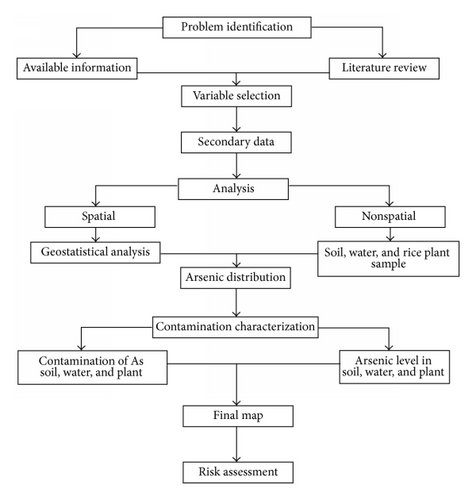 Problem identification

Available information

Literature review

Variable selection

Secondary data

Analysis

Spatial

Nonspatial

Geostatistical analysis

Soil, water, and rice plant sample

Arsenic distribution

Contamination characterization

Contamination of As soil, water, and plant

Arsenic level in soil, water, and plant

Final map

Risk assessment